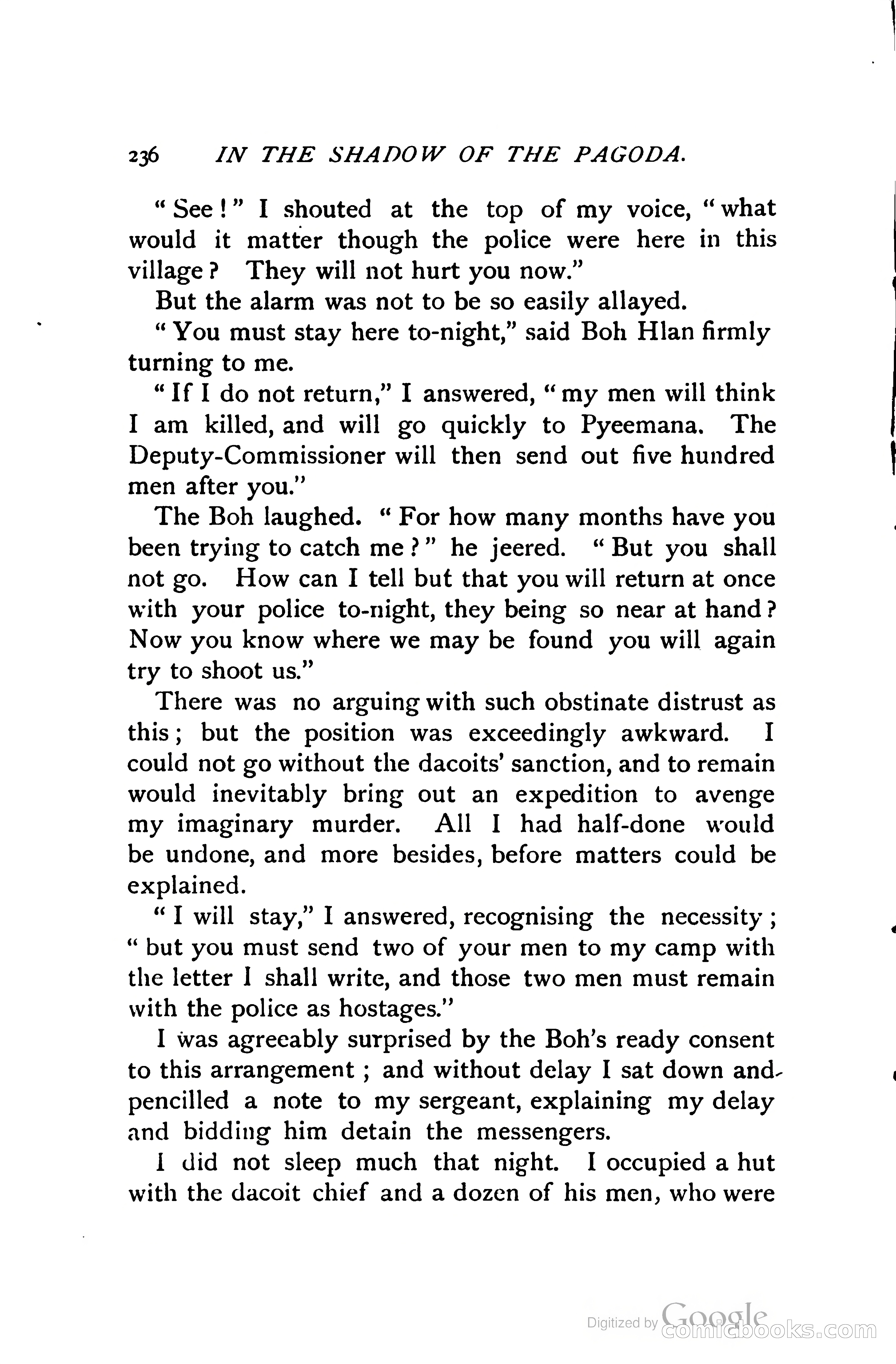 236 IN THE SHADOW OF THE PAGODA.

"See!" I shouted at the top of my voice, "what would it matter though the police were here in this village? They will not hurt you now."

But the alarm was not to be so easily allayed.

"You must stay here to-night," said Boh Hlan firmly turning to me.

"If I do not return," I answered, "my men will think I am killed, and will go quickly to Pyeemana. The Deputy-Commissioner will then send out five hundred men after you."

The Boh laughed. "For how many months have you been trying to catch me?" he jeered. "But you shall not go. How can I tell but that you will return at once with your police to-night, they being so near at hand? Now you know where we may be found you will again try to shoot us."

There was no arguing with such obstinate distrust as this; but the position was exceedingly awkward. I could not go without the dacoits' sanction, and to remain would inevitably bring out an expedition to avenge my imaginary murder. All I had half-done would be undone, and more besides, before matters could be explained.

"I will stay," I answered, recognising the necessity; "but you must send two of your men to my camp with the letter I shall write, and those two men must remain with the police as hostages."

I was agreeably surprised by the Boh's ready consent to this arrangement; and without delay I sat down and pencilled a note to my sergeant, explaining my delay and bidding him detain the messengers.

I did not sleep much that night. I occupied a hut with the dacoit chief and a dozen of his men, who were

Digitized by Google comicbooks.com